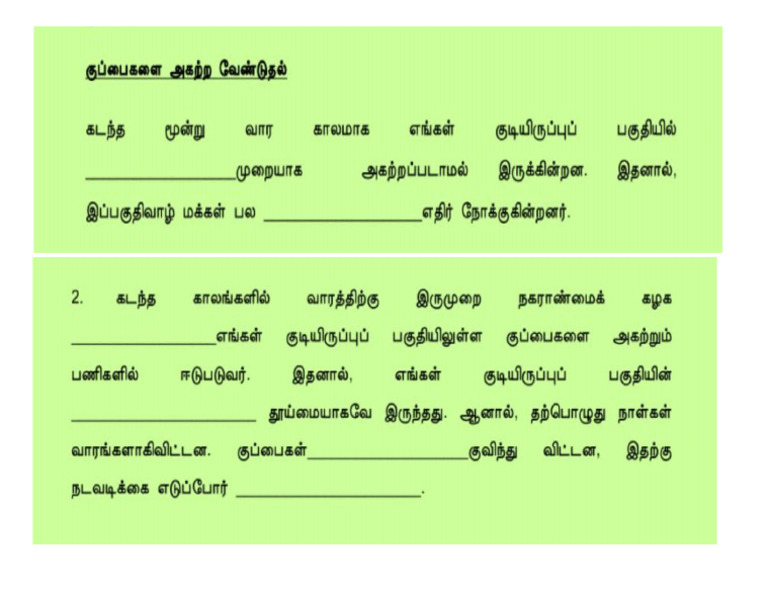 குப்பைகளை அகற்ற வேண்டுதல்

கடந்த மூன்று வார காலமாக எங்கள் குடியிருப்புப் பகுதியில் ________________முறையாக அகற்றப்படாமல் இருக்கின்றன. இதனால், இப்பகுதிவாழ் மக்கள் பல ________________எதிர் நோக்குகின்றனர்.

2. கடந்த காலங்களில் வாரத்திற்கு இருமுறை நகராண்மைக் கழக ________________எங்கள் குடியிருப்புப் பகுதியிலுள்ள குப்பைகளை அகற்றும் பணிகளில் ஈடுபடுவர். இதனால், எங்கள் குடியிருப்புப் பகுதியின் ________________ தூய்மையாகவே இருந்தது. ஆனால், தற்பொழுது நாள்கள் வாரங்களாகிவிட்டன. குப்பைகள்________________குவிந்து விட்டன, இதற்கு நடவடிக்கை எடுப்போர் ________________.